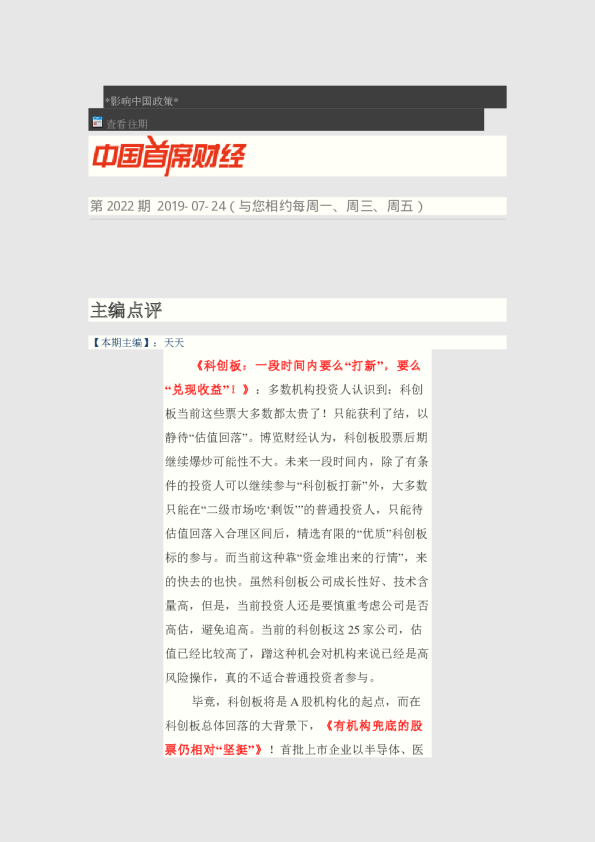 *影响中国政策*

查看往期

中国首席财经

第 2022 期 2019- 07- 24（与您相约每周一、周三、周五）

主编点评

【本期主编】：天天

《科创板：一段时间内要么“打新”，要么“兑现收益”！》：多数机构投资人认识到：科创板当前这些票大多数都太贵了！只能获利了结，以静待“估值回落”。博览财经认为，科创板股票后期继续爆炒可能性不大。未来一段时间内，除了有条件的投资人可以继续参与“科创板打新”外，大多数只能在“二级市场吃‘剩饭’”的普通投资人，只能待估值回落入合理区间后，精选有限的“优质”科创板标的参与。而当前这种靠“资金堆出来的行情”，来的快去的也快。虽然科创板公司成长性好、技术含量高，但是，当前投资人还是要慎重考虑公司是否高估，避免追高。当前的科创板这 25 家公司，估值已经比较高了，蹭这种机会对机构来说已经是高风险操作，真的不适合普通投资者参与。

毕竟，科创板将是 A 股机构化的起点，而在科创板总体回落的大背景下，《有机构兜底的股票仍相对“坚挺”》！首批上市企业以半导体、医